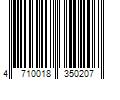 4 710018 350207